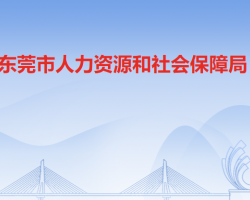 东莞市人力资源和社会保障局